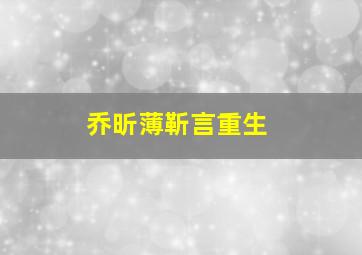 乔昕薄靳言重生